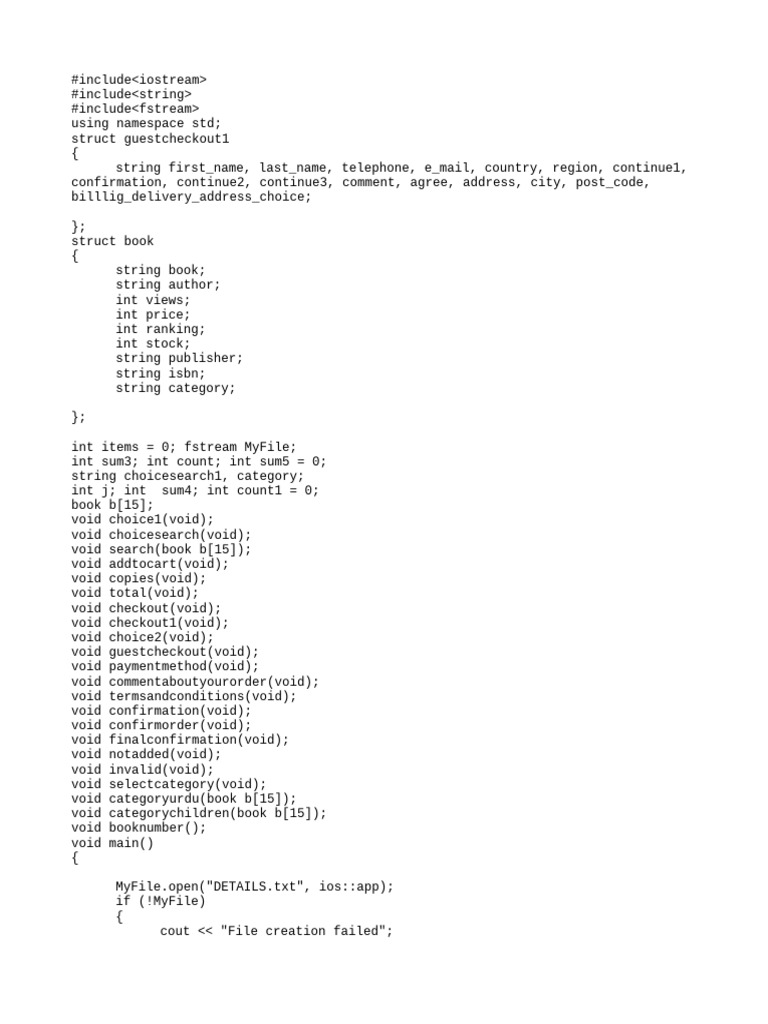 #include<iostream>
#include<string>
#include<fstream>
using namespace std;
struct guestcheckout1
{
	string first_name, last_name, telephone, e_mail, country, region, continue1, confirmation, continue2, continue3, comment, agree, address, city, post_code, billlig_delivery_address_choice;

};
struct book
{
	string book;
	string author;
	int views;
	int price;
	int ranking;
	int stock;
	string publisher;
	string isbn;
	string category;

};

int items = 0; fstream MyFile;
int sum3; int count; int sum5 = 0;
string choicesearch1, category;
int j; int  sum4; int count1 = 0;
book b[15];
void choice1(void);
void choicesearch(void);
void search(book b[15]);
void addtocart(void);
void copies(void);
void total(void);
void checkout(void);
void checkout1(void);
void choice2(void);
void guestcheckout(void);
void paymentmethod(void);
void commentaboutyourorder(void);
void termsandconditions(void);
void confirmation(void);
void confirmorder(void);
void finalconfirmation(void);
void notadded(void);
void invalid(void);
void selectcategory(void);
void categoryurdu(book b[15]);
void categorychildren(book b[15]);
void booknumber();
void main()
{

	MyFile.open("DETAILS.txt", ios::app);
	if (!MyFile)
	{
		cout << "File creation failed";